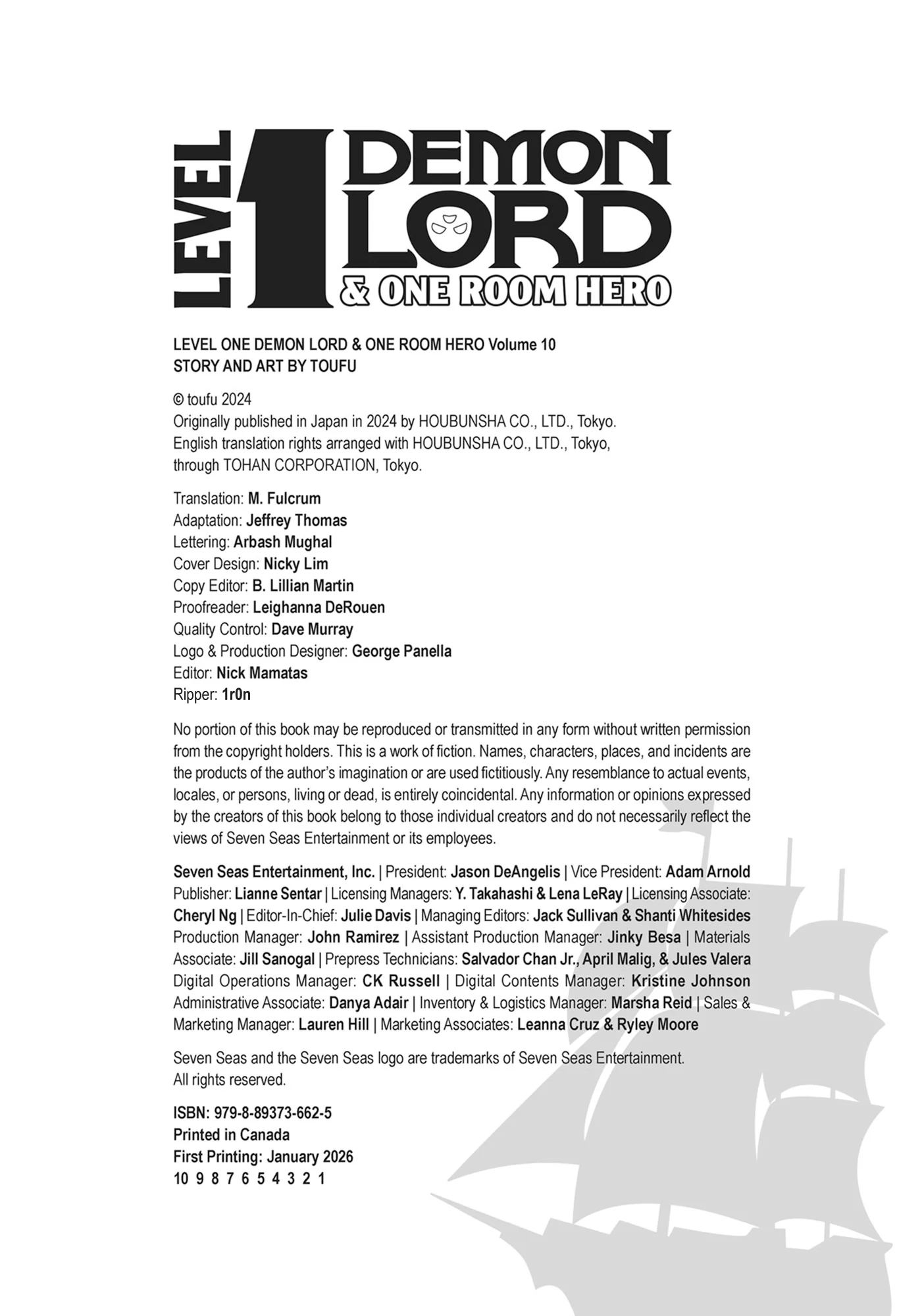 LEVEL 1 DEMON LORD & ONE ROOM HERO

LEVEL ONE DEMON LORD & ONE ROOM HERO Volume 10
STORY AND ART BY TOUFU

© toufu 2024
Originally published in Japan in 2024 by HOUBUNSHA CO., LTD., Tokyo.
English translation rights arranged with HOUBUNSHA CO., LTD., Tokyo, through TOHAN CORPORATION, Tokyo.

Translation: M. Fulcrum
Adaptation: Jeffrey Thomas
Lettering: Arbash Mughal
Cover Design: Nicky Lim
Copy Editor: B. Lillian Martin
Proofreader: Leighanna DeRouen
Quality Control: Dave Murray
Logo & Production Designer: George Panella
Editor: Nick Mamatas
Ripper: 1r0n

No portion of this book may be reproduced or transmitted in any form without written permission from the copyright holders. This is a work of fiction. Names, characters, places, and incidents are the products of the author's imagination or are used fictitiously. Any resemblance to actual events, locales, or persons, living or dead, is entirely coincidental. Any information or opinions expressed by the creators of this book belong to those individual creators and do not necessarily reflect the views of Seven Seas Entertainment or its employees.

Seven Seas Entertainment, Inc. | President: Jason DeAngelis | Vice President: Adam Arnold Publisher: Lianne Sentar | Licensing Managers: Y. Takahashi & Lena LeRay | Licensing Associate: Cheryl Ng | Editor-In-Chief: Julie Davis | Managing Editors: Jack Sullivan & Shanti Whitesides Production Manager: John Ramirez | Assistant Production Manager: Jinky Besa | Materials Associate: Jill Sanogal | Prepress Technicians: Salvador Chan Jr., April Malig, & Jules Valera Digital Operations Manager: CK Russell | Digital Contents Manager: Kristine Johnson Administrative Associate: Danya Adair | Inventory & Logistics Manager: Marsha Reid | Sales & Marketing Manager: Lauren Hill | Marketing Associates: Leanna Cruz & Ryley Moore

Seven Seas and the Seven Seas logo are trademarks of Seven Seas Entertainment. All rights reserved.

ISBN: 979-8-89373-662-5
Printed in Canada
First Printing: January 2026
10 9 8 7 6 5 4 3 2 1